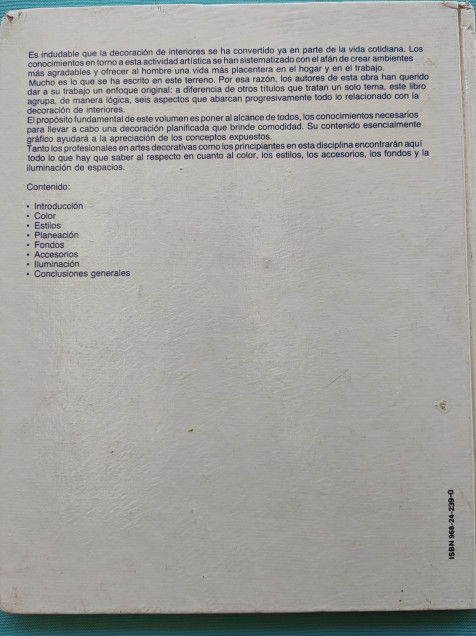 Es indudable que la decoración de interiores se ha convertido ya en parte de la vida cotidiana. Los conocimientos en torno a esta actividad artística se han sistematizado con el afán de crear ambientes más agradables y ofrecer al hombre una vida más placentera en el hogar y en el trabajo.
Mucho es lo que se ha escrito en este terreno. Por esa razón, los autores de esta obra han querido dar a su trabajo un enfoque original: a diferencia de otros títulos que tratan un solo tema, este libro agrupa, de manera lógica, seis aspectos que abarcan progresivamente todo lo relacionado con la decoración de interiores.
El propósito fundamental de este volumen es poner al alcance de todos, los conocimientos necesarios para llevar a cabo una decoración planificada que brinde comodidad. Su contenido esencialmente gráfico ayudará a la apreciación de los conceptos expuestos.
Tanto los profesionales en artes decorativas como los principiantes en esta disciplina encontrarán aquí todo lo que hay que saber al respecto en cuanto al color, los estilos, los accesorios, los fondos y la iluminación de espacios.

Contenido:

• Introducción
• Color
• Estilos
• Planeación
• Fondos
• Accesorios
• Iluminación
• Conclusiones generales

ISBN 968-24-239-0